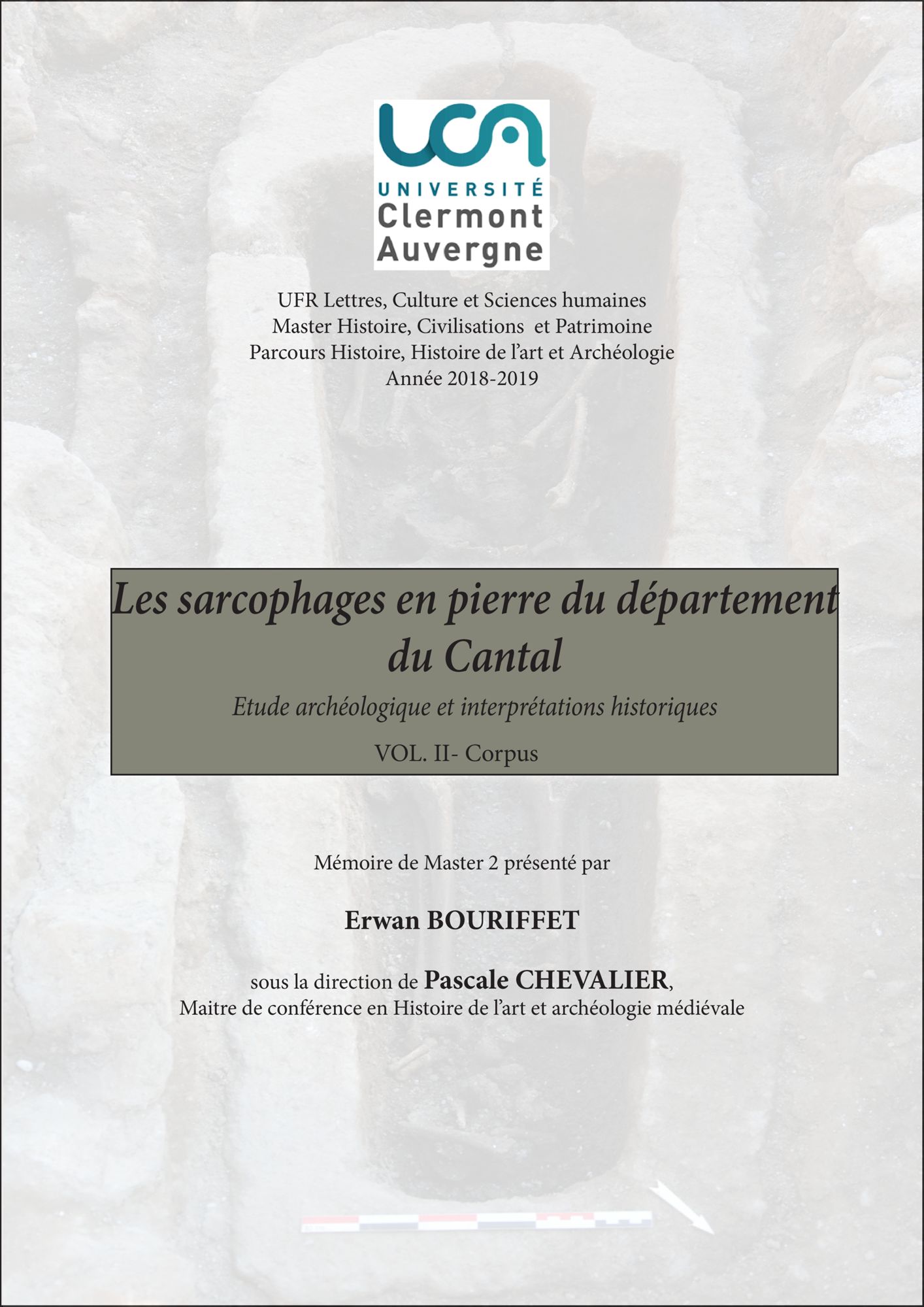 UCA
UNIVERSITÉ
Clermont
Auvergne

UFR Lettres, Culture et Sciences humaines
Master Histoire, Civilisations et Patrimoine
Parcours Histoire, Histoire de l'art et Archéologie
Année 2018-2019

Les sarcophages en pierre du département du Cantal

Etude archéologique et interprétations historiques

VOL. II- Corpus

Mémoire de Master 2 présenté par

Erwan BOURIFFET

sous la direction de Pascale CHEVALIER,
Maitre de conférence en Histoire de l'art et archéologie médiévale